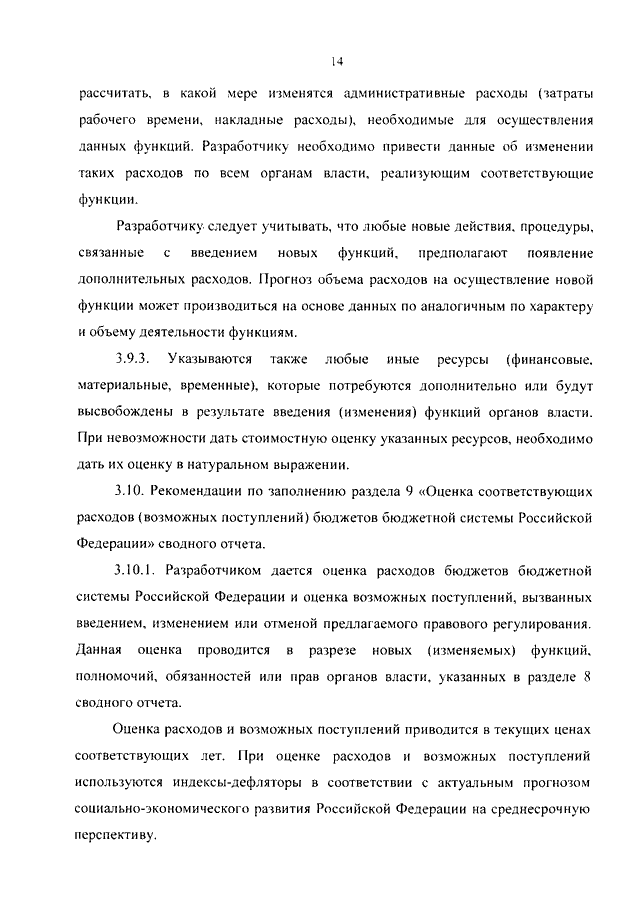 14

рассчитать, в какой мере изменятся административные расходы (затраты рабочего времени, накладные расходы), необходимые для осуществления данных функций. Разработчику необходимо привести данные об изменении таких расходов по всем органам власти, реализующим соответствующие функции.

Разработчику следует учитывать, что любые новые действия, процедуры, связанные с введением новых функций, предполагают появление дополнительных расходов. Прогноз объема расходов на осуществление новой функции может производиться на основе данных по аналогичным по характеру и объему деятельности функциям.

3.9.3. Указываются также любые иные ресурсы (финансовые, материальные, временные), которые потребуются дополнительно или будут высвобождены в результате введения (изменения) функций органов власти. При невозможности дать стоимостную оценку указанных ресурсов, необходимо дать их оценку в натуральном выражении.

3.10. Рекомендации по заполнению раздела 9 «Оценка соответствующих расходов (возможных поступлений) бюджетов бюджетной системы Российской Федерации» сводного отчета.

3.10.1. Разработчиком дается оценка расходов бюджетов бюджетной системы Российской Федерации и оценка возможных поступлений, вызванных введением, изменением или отменой предлагаемого правового регулирования. Данная оценка проводится в разрезе новых (изменяемых) функций, полномочий, обязанностей или прав органов власти, указанных в разделе 8 сводного отчета.

Оценка расходов и возможных поступлений приводится в текущих ценах соответствующих лет. При оценке расходов и возможных поступлений используются индексы-дефляторы в соответствии с актуальным прогнозом социально-экономического развития Российской Федерации на среднесрочную перспективу.